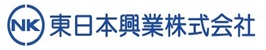 NK 東日本興業株式会社